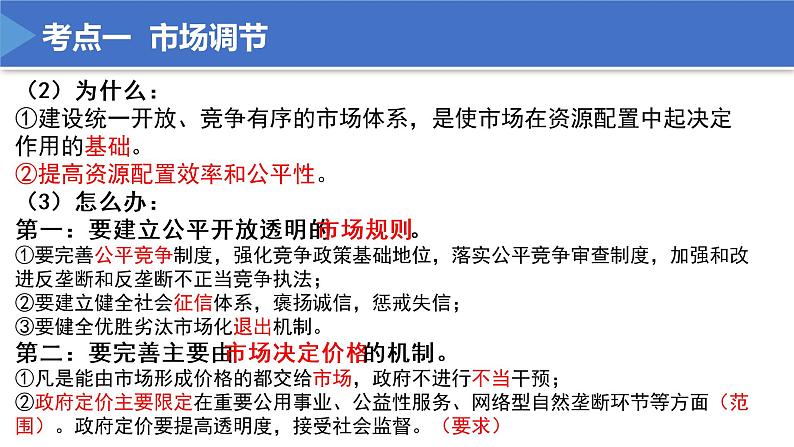 考点一 市场调节

（2）为什么：
①建设统一开放、竞争有序的市场体系，是使市场在资源配置中起决定作用的基础。
②提高资源配置效率和公平性。

（3）怎么办：
第一：要建立公平开放透明的市场规则。
①要完善公平竞争制度，强化竞争政策基础地位，落实公平竞争审查制度，加强和改进反垄断和反垄断不正当竞争执法；
②要建立健全社会征信体系，褒扬诚信，惩戒失信；
③要健全优胜劣汰市场化退出机制。

第二：要完善主要由市场决定价格的机制。
①凡是能由市场形成价格的都交给市场，政府不进行不当干预；
②政府定价主要限定在重要公用事业、公益性服务、网络型自然垄断环节等方面（范围）。政府定价要提高透明度，接受社会监督。（要求）